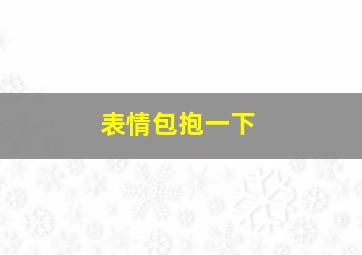 表情包抱一下